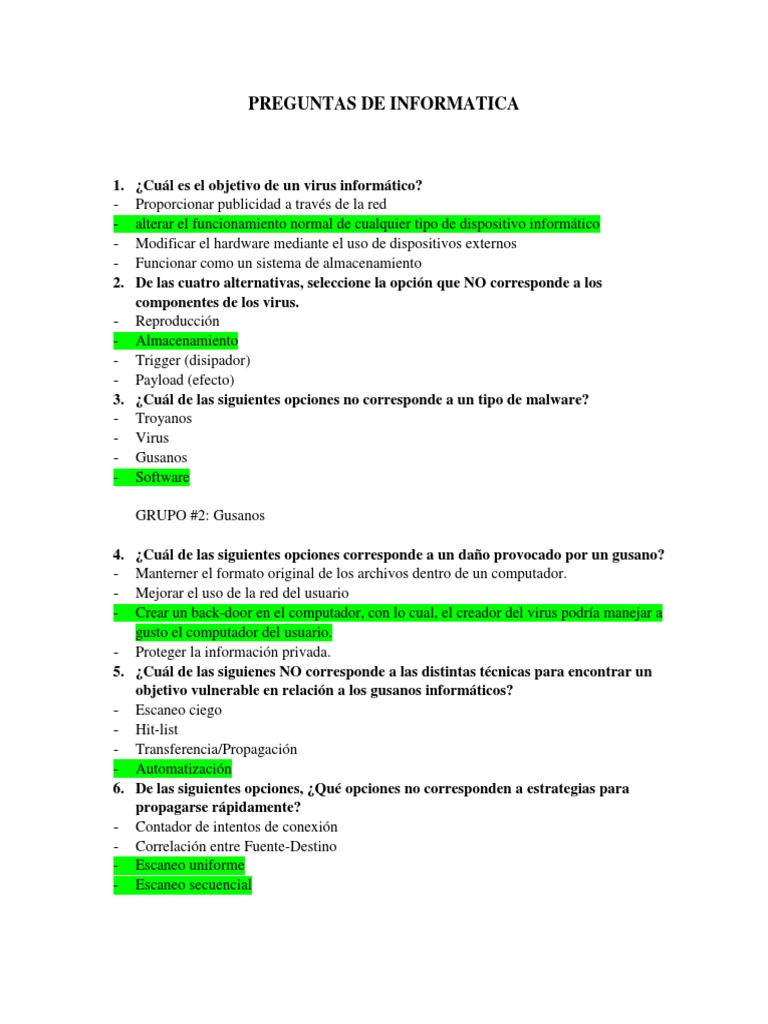 PREGUNTAS DE INFORMATICA

1. ¿Cuál es el objetivo de un virus informático?
- Proporcionar publicidad a través de la red
- alterar el funcionamiento normal de cualquier tipo de dispositivo informático
- Modificar el hardware mediante el uso de dispositivos externos
- Funcionar como un sistema de almacenamiento
2. De las cuatro alternativas, seleccione la opción que NO corresponde a los componentes de los virus.
- Reproducción
- Almacenamiento
- Trigger (disipador)
- Payload (efecto)
3. ¿Cuál de las siguientes opciones no corresponde a un tipo de malware?
- Troyanos
- Virus
- Gusanos
- Software

GRUPO #2: Gusanos

4. ¿Cuál de las siguientes opciones corresponde a un daño provocado por un gusano?
- Manterner el formato original de los archivos dentro de un computador.
- Mejorar el uso de la red del usuario
- Crear un back-door en el computador, con lo cual, el creador del virus podría manejar a gusto el computador del usuario.
- Proteger la información privada.
5. ¿Cuál de las siguienes NO corresponde a las distintas técnicas para encontrar un objetivo vulnerable en relación a los gusanos informáticos?
- Escaneo ciego
- Hit-list
- Transferencia/Propagación
- Automatización
6. De las siguientes opciones, ¿Qué opciones no corresponden a estrategias para propagarse rápidamente?
- Contador de intentos de conexión
- Correlación entre Fuente-Destino
- Escaneo uniforme
- Escaneo secuencial